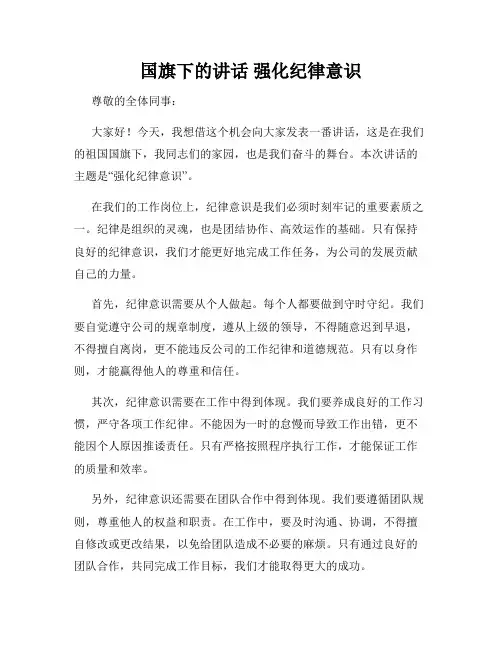 国旗下的讲话 强化纪律意识

尊敬的全体同事：

大家好！今天，我想借这个机会向大家发表一番讲话，这是在我们的祖国国旗下，我同志们的家园，也是我们奋斗的舞台。本次讲话的主题是“强化纪律意识”。

在我们的工作岗位上，纪律意识是我们必须时刻牢记的重要素质之一。纪律是组织的灵魂，也是团结协作、高效运作的基础。只有保持良好的纪律意识，我们才能更好地完成工作任务，为公司的发展贡献自己的力量。

首先，纪律意识需要从个人做起。每个人都要做到守时守纪。我们要自觉遵守公司的规章制度，遵从上级的领导，不得随意迟到早退，不得擅自离岗，更不能违反公司的工作纪律和道德规范。只有以身作则，才能赢得他人的尊重和信任。

其次，纪律意识需要在工作中得到体现。我们要养成良好的工作习惯，严守各项工作纪律。不能因为一时的怠慢而导致工作出错，更不能因个人原因推诿责任。只有严格按照程序执行工作，才能保证工作的质量和效率。

另外，纪律意识还需要在团队合作中得到体现。我们要遵循团队规则，尊重他人的权益和职责。在工作中，要及时沟通、协调，不得擅自修改或更改结果，以免给团队造成不必要的麻烦。只有通过良好的团队合作，共同完成工作目标，我们才能取得更大的成功。